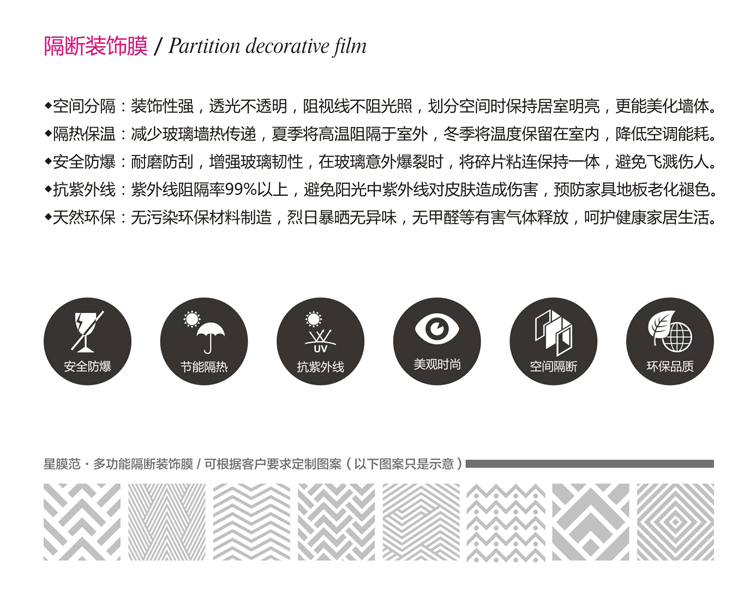 隔断装饰膜 / Partition decorative film

◆空间分隔：装饰性强，透光不透明，阻视线不阻光照，划分空间时保持居室明亮，更能美化墙体。
◆隔热保温：减少玻璃墙热传递，夏季将高温阻隔于室外，冬季将温度保留在室内，降低空调能耗。
◆安全防爆：耐磨防刮，增强玻璃韧性，在玻璃意外爆裂时，将碎片粘连保持一体，避免飞溅伤人。
◆抗紫外线：紫外线阻隔率99%以上，避免阳光中紫外线对皮肤造成伤害，预防家具地板老化褪色。
◆天然环保：无污染环保材料制造，烈日暴晒无异味，无甲醛等有害气体释放，呵护健康家居生活。

安全防爆

节能隔热

UV
抗紫外线

美观时尚

空间隔断

环保品质

星膜范 · 多功能隔断装饰膜 / 可根据客户要求定制图案（以下图案只是示意）